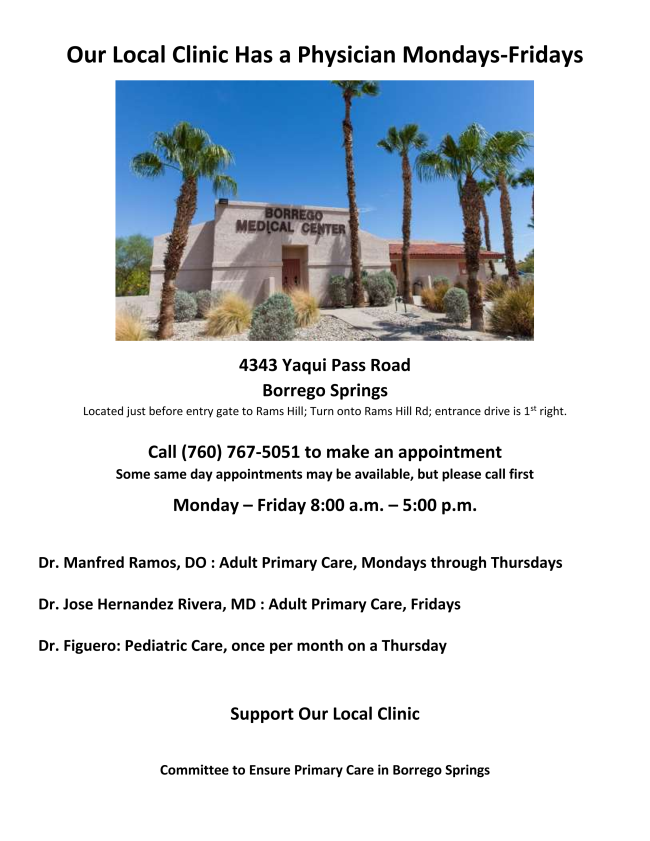 Our Local Clinic Has a Physician Mondays-Fridays

BORREGO MEDICAL CENTER

4343 Yaqui Pass Road
Borrego Springs
Located just before entry gate to Rams Hill; Turn onto Rams Hill Rd; entrance drive is 1$^{st}$ right.

Call (760) 767-5051 to make an appointment
Some same day appointments may be available, but please call first

Monday – Friday 8:00 a.m. – 5:00 p.m.

Dr. Manfred Ramos, DO : Adult Primary Care, Mondays through Thursdays

Dr. Jose Hernandez Rivera, MD : Adult Primary Care, Fridays

Dr. Figuero: Pediatric Care, once per month on a Thursday

Support Our Local Clinic

Committee to Ensure Primary Care in Borrego Springs